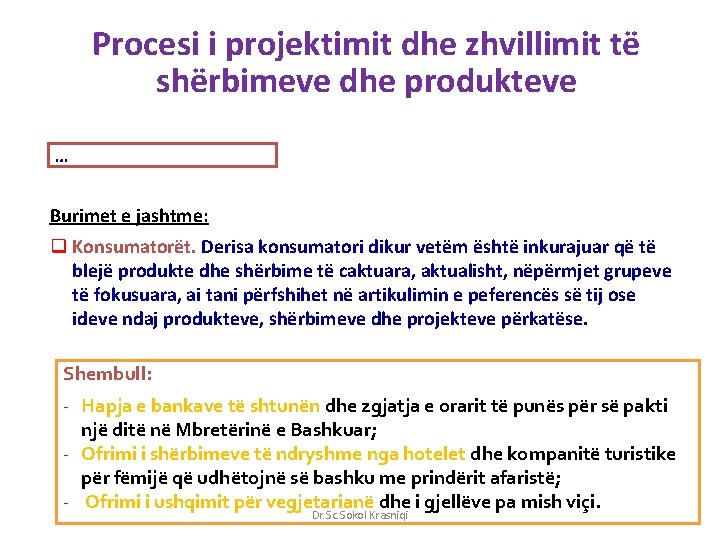 Procesi i projektimit dhe zhvillimit të shërbimeve dhe produkteve

…

Burimet e jashtme:

❑ Konsumatorët. Derisa konsumatori dikur vetëm është inkurajuar që të blejë produkte dhe shërbime të caktuara, aktualisht, nëpërmjet grupeve të fokusuara, ai tani përfshihet në artikulimin e peferencës së tij ose ideve ndaj produkteve, shërbimeve dhe projekteve përkatëse.

Shembull:

- Hapja e bankave të shtunën dhe zgjatja e orarit të punës për së pakti një ditë në Mbretërinë e Bashkuar;
- Ofrimi i shërbimeve të ndryshme nga hotelet dhe kompanitë turistike për fëmijë që udhëtojnë së bashku me prindërit afaristë;
- Ofrimi i ushqimit për vegjetarianë dhe i gjellëve pa mish viçi.

Dr.Sc.Sokol Krasniqi